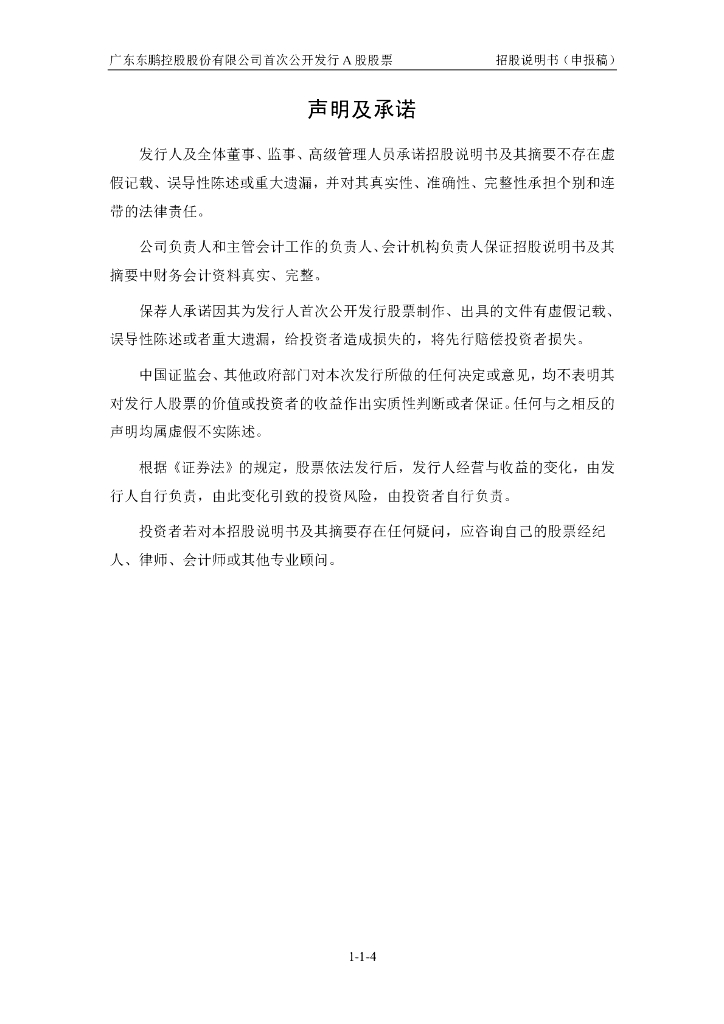 广东东鹏控股股份有限公司首次公开发行 A 股股票

招股说明书（申报稿）

声明及承诺

发行人及全体董事、监事、高级管理人员承诺招股说明书及其摘要不存在虚假记载、误导性陈述或重大遗漏，并对其真实性、准确性、完整性承担个别和连带的法律责任。

公司负责人和主管会计工作的负责人、会计机构负责人保证招股说明书及其摘要中财务会计资料真实、完整。

保荐人承诺因其为发行人首次公开发行股票制作、出具的文件有虚假记载、误导性陈述或者重大遗漏，给投资者造成损失的，将先行赔偿投资者损失。

中国证监会、其他政府部门对本次发行所做的任何决定或意见，均不表明其对发行人股票的价值或投资者的收益作出实质性判断或者保证。任何与之相反的声明均属虚假不实陈述。

根据《证券法》的规定，股票依法发行后，发行人经营与收益的变化，由发行人自行负责，由此变化引致的投资风险，由投资者自行负责。

投资者若对本招股说明书及其摘要存在任何疑问，应咨询自己的股票经纪人、律师、会计师或其他专业顾问。

1-1-4